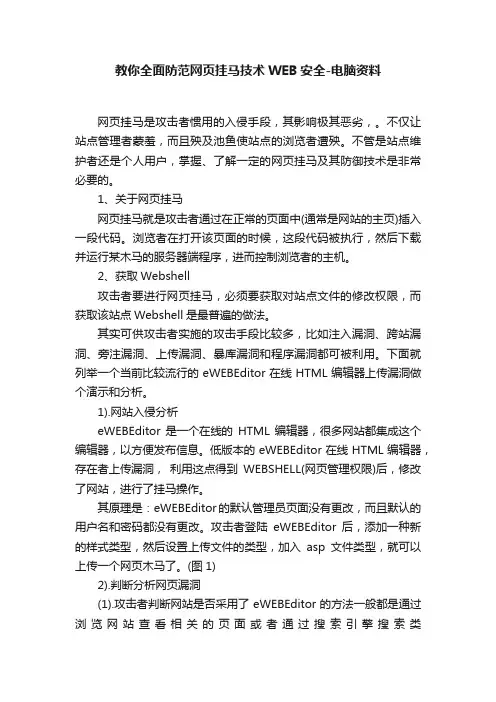 教你全面防范网页挂马技术 WEB 安全-电脑资料

网页挂马是攻击者惯用的入侵手段，其影响极其恶劣，。不仅让站点管理者蒙羞，而且殃及池鱼使站点的浏览者遭殃。不管是站点维护者还是个人用户，掌握、了解一定的网页挂马及其防御技术是非常必要的。

1、关于网页挂马

网页挂马就是攻击者通过在正常的页面中(通常是网站的主页)插入一段代码。浏览者在打开该页面的时候，这段代码被执行，然后下载并运行某木马的服务器端程序，进而控制浏览者的主机。

2、获取 Webshell

攻击者要进行网页挂马，必须要获取对站点文件的修改权限，而获取该站点 Webshell 是最普遍的做法。

其实可供攻击者实施的攻击手段比较多，比如注入漏洞、跨站漏洞、旁注漏洞、上传漏洞、暴库漏洞和程序漏洞都可被利用。下面就列举一个当前比较流行的 eWEBEditor 在线 HTML 编辑器上传漏洞做个演示和分析。

1).网站入侵分析

eWEBEditor 是一个在线的 HTML 编辑器，很多网站都集成这个编辑器，以方便发布信息。低版本的 eWEBEditor 在线 HTML 编辑器，存在者上传漏洞， 利用这点得到 WEBSHELL(网页管理权限)后，修改了网站，进行了挂马操作。

其原理是：eWEBEditor的默认管理员页面没有更改，而且默认的用户名和密码都没有更改。攻击者登陆 eWEBEditor 后，添加一种新的样式类型，然后设置上传文件的类型，加入 asp 文件类型，就可以上传一个网页木马了。(图 1)

2).判断分析网页漏洞

(1).攻击者判断网站是否采用了 eWEBEditor 的方法一般都是通过浏览网站查看相关的页面或者通过搜索引擎搜索类